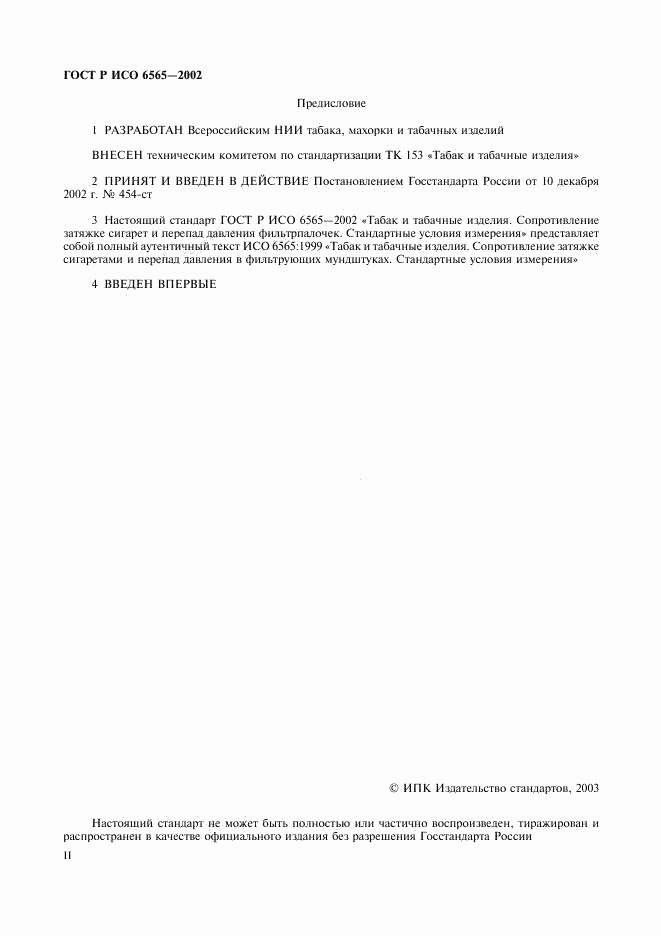 ГОСТ Р ИСО 6565—2002

Предисловие

1 РАЗРАБОТАН Всероссийским НИИ табака, махорки и табачных изделий

ВНЕСЕН техническим комитетом по стандартизации ТК 153 «Табак и табачные изделия»

2 ПРИНЯТ И ВВЕДЕН В ДЕЙСТВИЕ Постановлением Госстандарта России от 10 декабря 2002 г. № 454-ст

3 Настоящий стандарт ГОСТ Р ИСО 6565—2002 «Табак и табачные изделия. Сопротивление затяжке сигарет и перепад давления фильтрпалочек. Стандартные условия измерения» представляет собой полный аутентичный текст ИСО 6565:1999 «Табак и табачные изделия. Сопротивление затяжке сигаретами и перепад давления в фильтрующих мундштуках. Стандартные условия измерения»

4 ВВЕДЕН ВПЕРВЫЕ

© ИПК Издательство стандартов, 2003

Настоящий стандарт не может быть полностью или частично воспроизведен, тиражирован и распространен в качестве официального издания без разрешения Госстандарта России

II